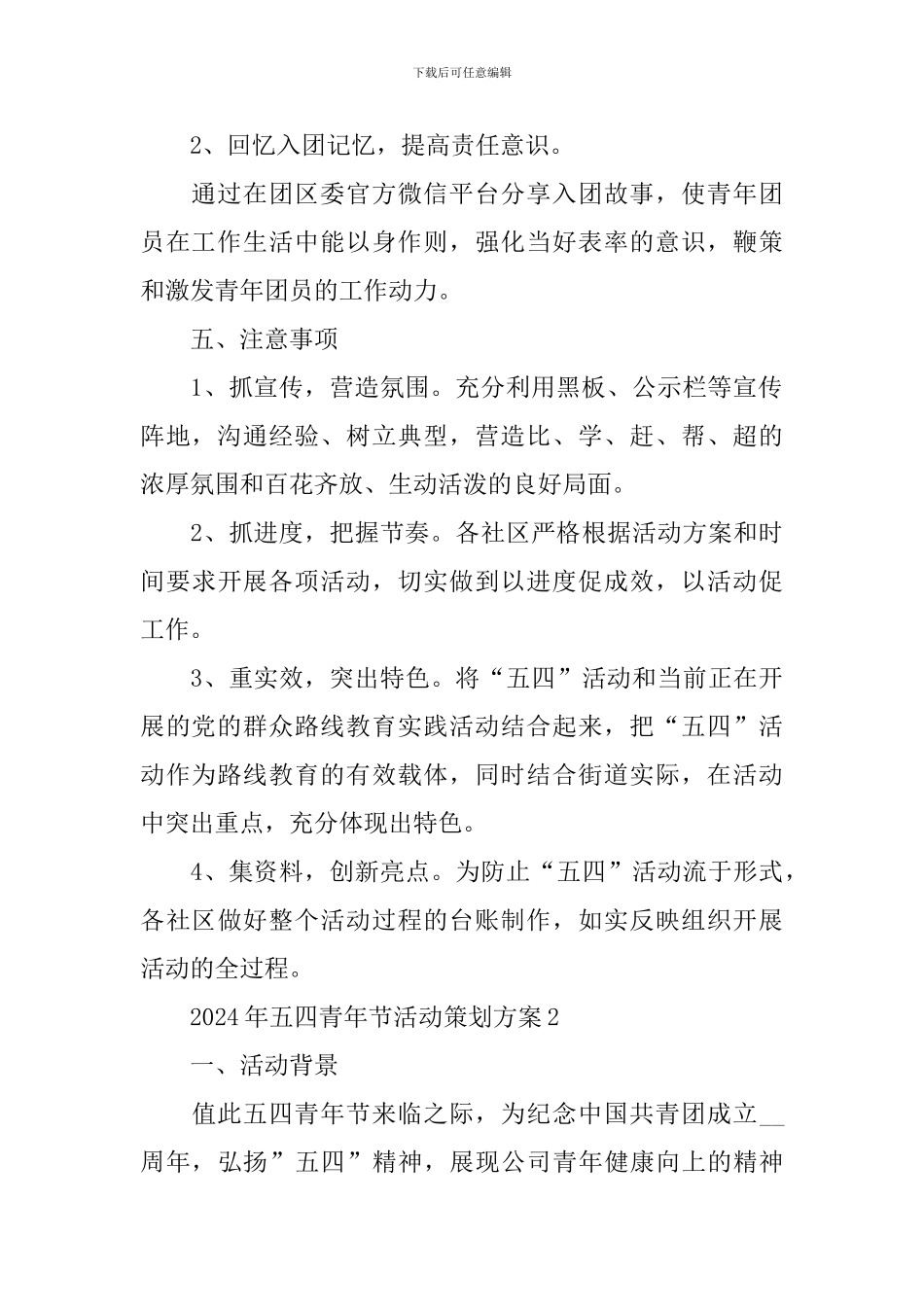 下载后可任意编辑

2、回忆入团记忆，提高责任意识。

通过在团区委官方微信平台分享入团故事，使青年团员在工作生活中能以身作则，强化当好表率的意识，鞭策和激发青年团员的工作动力。

五、注意事项

1、抓宣传，营造氛围。充分利用黑板、公示栏等宣传阵地，沟通经验、树立典型，营造比、学、赶、帮、超的浓厚氛围和百花齐放、生动活泼的良好局面。

2、抓进度，把握节奏。各社区严格根据活动方案和时间要求开展各项活动，切实做到以进度促成效，以活动促工作。

3、重实效，突出特色。将“五四”活动和当前正在开展的党的群众路线教育实践活动结合起来，把“五四”活动作为路线教育的有效载体，同时结合街道实际，在活动中突出重点，充分体现出特色。

4、集资料，创新亮点。为防止“五四”活动流于形式，各社区做好整个活动过程的台账制作，如实反映组织开展活动的全过程。

2024年五四青年节活动策划方案2

一、活动背景

值此五四青年节来临之际，为纪念中国共青团成立__周年，弘扬”五四”精神，展现公司青年健康向上的精神